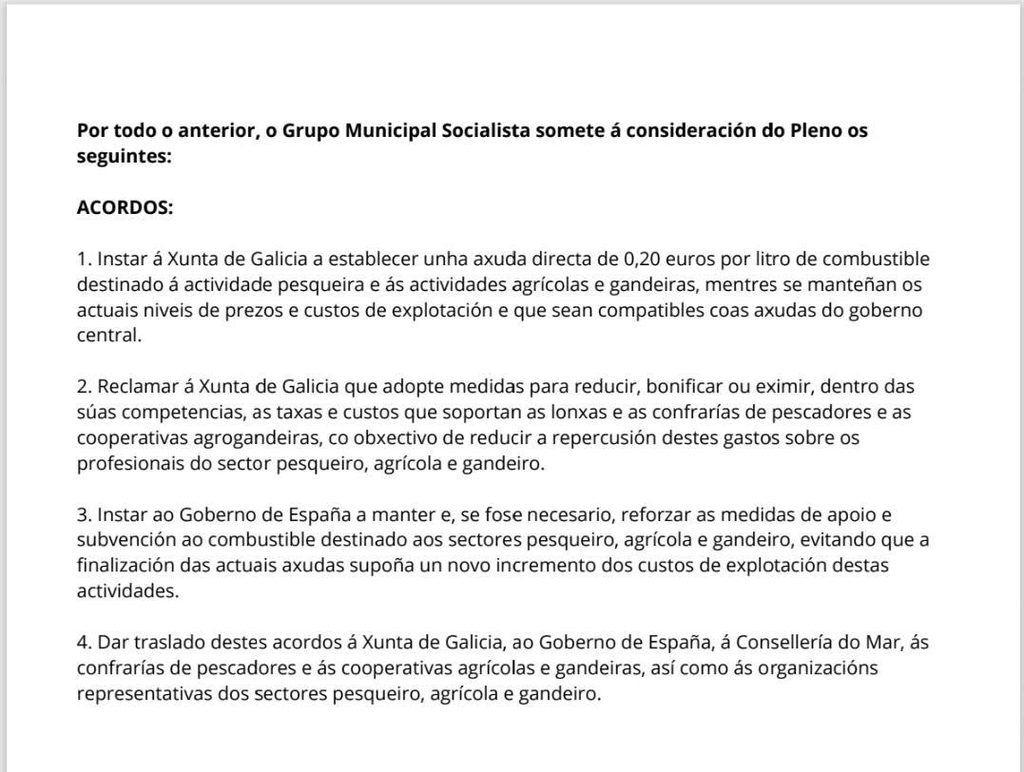 Por todo o anterior, o Grupo Municipal Socialista somete á consideración do Pleno os seguintes:

ACORDOS:

1. Instar á Xunta de Galicia a establecer unha axuda directa de 0,20 euros por litro de combustible destinado á actividade pesqueira e ás actividades agrícolas e gandeiras, mentres se manteñan os actuais niveis de prezos e custos de explotación e que sean compatibles coas axudas do goberno central.

2. Reclamar á Xunta de Galicia que adopte medidas para reducir, bonificar ou eximir, dentro das súas competencias, as taxas e custos que soportan as lonxas e as confrarías de pescadores e as cooperativas agrogandeiras, co obxectivo de reducir a repercusión destes gastos sobre os profesionais do sector pesqueiro, agrícola e gandeiro.

3. Instar ao Goberno de España a manter e, se fose necesario, reforzar as medidas de apoio e subvención ao combustible destinado aos sectores pesqueiro, agrícola e gandeiro, evitando que a finalización das actuais axudas supoña un novo incremento dos custos de explotación destas actividades.

4. Dar traslado destes acordos á Xunta de Galicia, ao Goberno de España, á Consellería do Mar, ás confrarías de pescadores e ás cooperativas agrícolas e gandeiras, así como ás organizacións representativas dos sectores pesqueiro, agrícola e gandeiro.